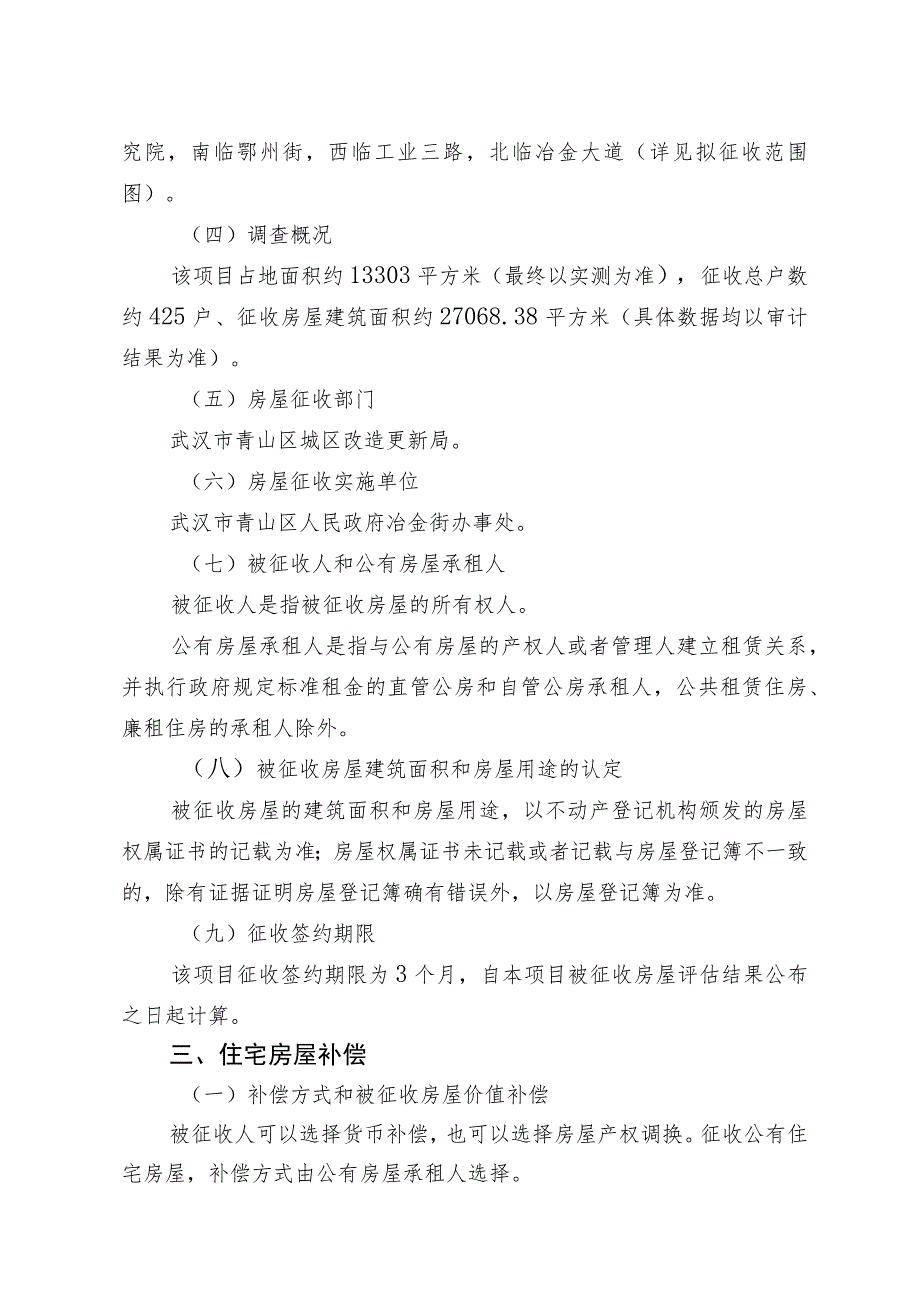 究院，南临鄂州街，西临工业三路，北临冶金大道（详见拟征收范围图）。

（四）调查概况

该项目占地面积约13303平方米（最终以实测为准），征收总户数约425户、征收房屋建筑面积约27068.38平方米（具体数据均以审计结果为准）。

（五）房屋征收部门

武汉市青山区城区改造更新局。

（六）房屋征收实施单位

武汉市青山区人民政府冶金街办事处。

（七）被征收人和公有房屋承租人

被征收人是指被征收房屋的所有权人。

公有房屋承租人是指与公有房屋的产权人或者管理人建立租赁关系，并执行政府规定标准租金的直管公房和自管公房承租人，公共租赁住房、廉租住房的承租人除外。

（八）被征收房屋建筑面积和房屋用途的认定

被征收房屋的建筑面积和房屋用途，以不动产登记机构颁发的房屋权属证书的记载为准；房屋权属证书未记载或者记载与房屋登记簿不一致的，除有证据证明房屋登记簿确有错误外，以房屋登记簿为准。

（九）征收签约期限

该项目征收签约期限为3个月，自本项目被征收房屋评估结果公布之日起计算。

三、住宅房屋补偿

（一）补偿方式和被征收房屋价值补偿

被征收人可以选择货币补偿，也可以选择房屋产权调换。征收公有住宅房屋，补偿方式由公有房屋承租人选择。